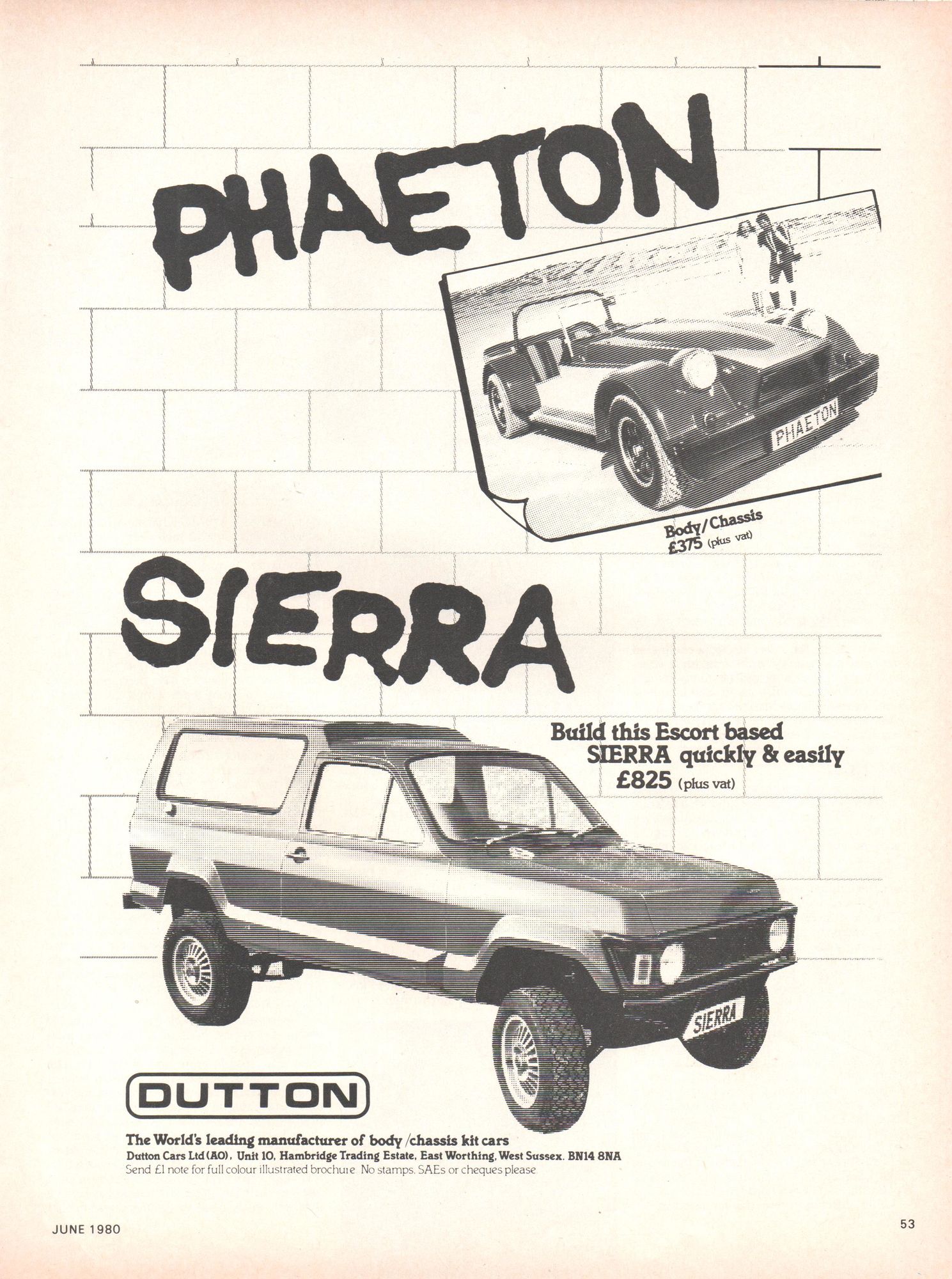 PHAETON

PHAETON

Body/Chassis
£375 (plus vat)

SIERRA

Build this Escort based SIERRA quickly & easily
£825 (plus vat)

SIERRA

DUTTON

The World's leading manufacturer of body/chassis kit cars
Dutton Cars Ltd (AO), Unit 10, Hambridge Trading Estate, East Worthing, West Sussex. BN14 8NA
Send £1 note for full colour illustrated brochure. No stamps, SAEs or cheques please

JUNE 1980

53